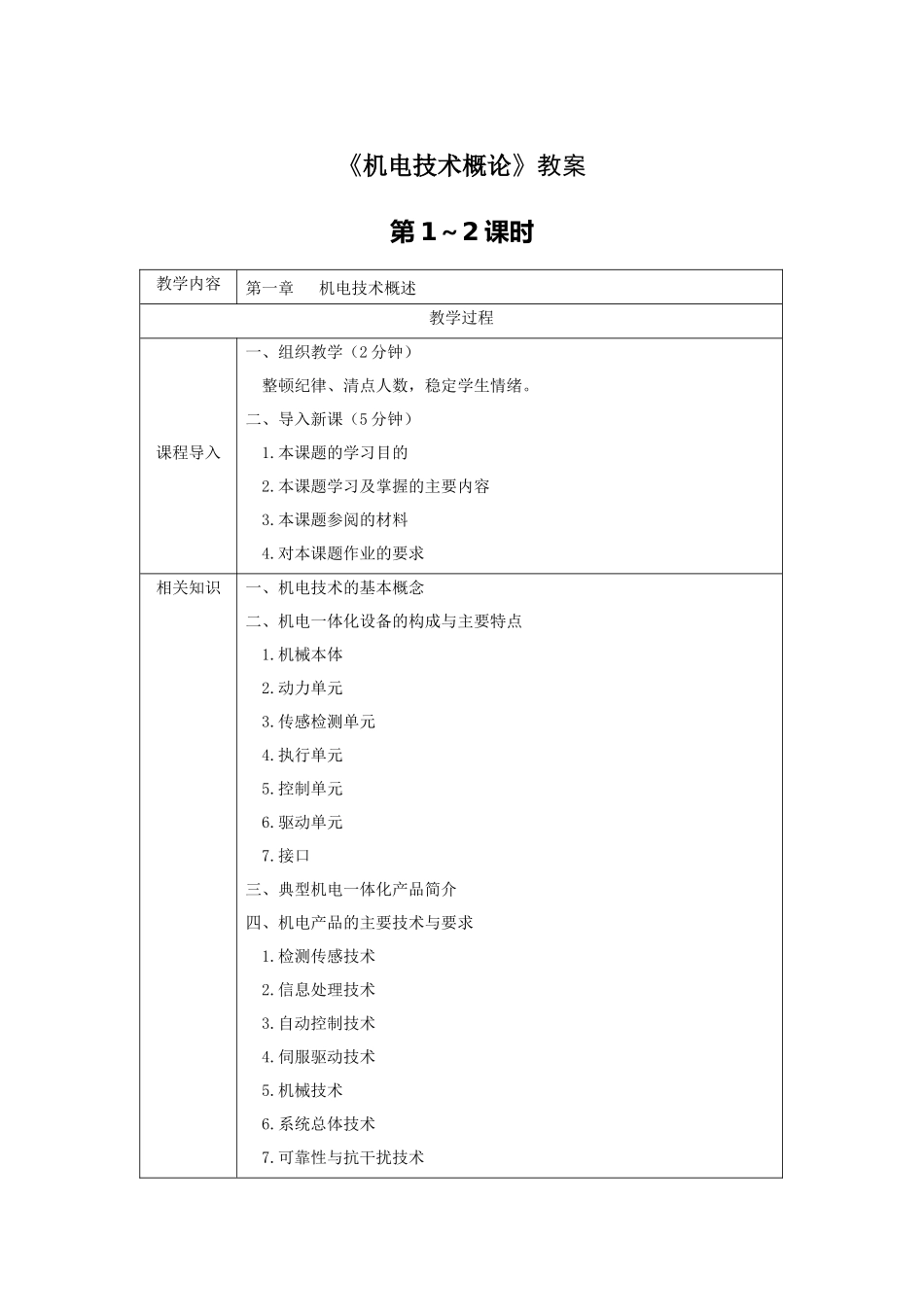 《机电技术概论》教案

第 1～2 课时

| 教学内容 | 第一章　机电技术概述 |
|---|---|
| 教学过程 | |
| 课程导入 | 一、组织教学（2 分钟）<br>整顿纪律、清点人数，稳定学生情绪。<br>二、导入新课（5 分钟）<br>1.本课题的学习目的<br>2.本课题学习及掌握的主要内容<br>3.本课题参阅的材料<br>4.对本课题作业的要求 |
| 相关知识 | 一、机电技术的基本概念<br>二、机电一体化设备的构成与主要特点<br>1.机械本体<br>2.动力单元<br>3.传感检测单元<br>4.执行单元<br>5.控制单元<br>6.驱动单元<br>7.接口<br>三、典型机电一体化产品简介<br>四、机电产品的主要技术与要求<br>1.检测传感技术<br>2.信息处理技术<br>3.自动控制技术<br>4.伺服驱动技术<br>5.机械技术<br>6.系统总体技术<br>7.可靠性与抗干扰技术 |